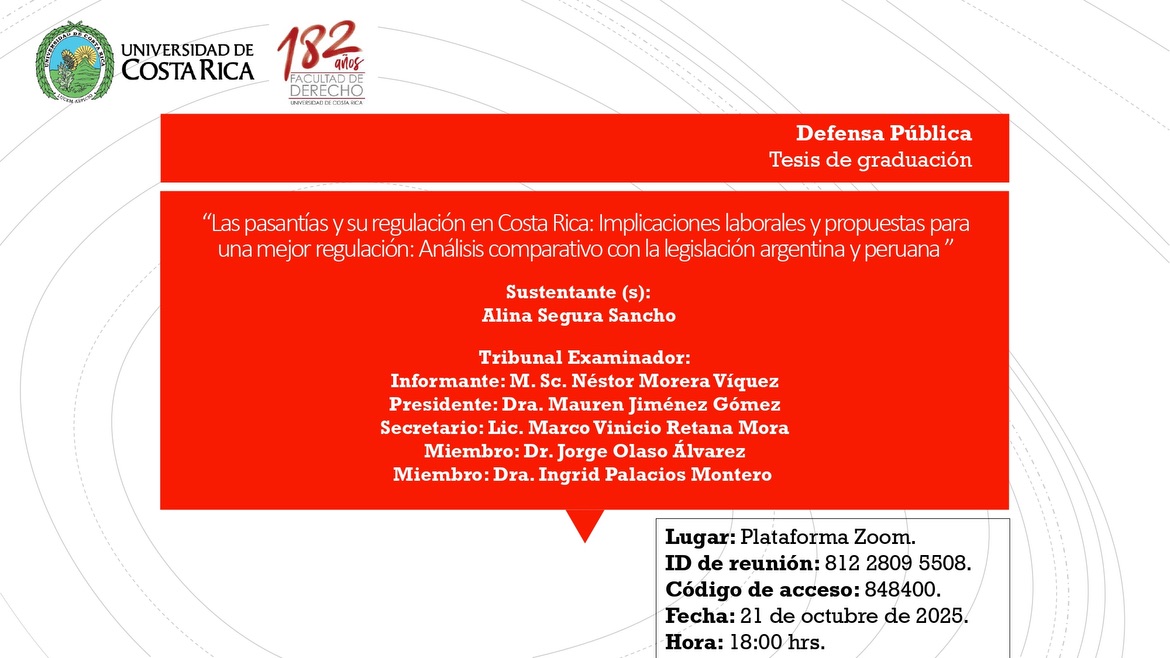 UNIVERSIDAD DE COSTA RICA

182 años FACULTAD DE DERECHO UNIVERSIDAD DE COSTA RICA

Defensa Pública
Tesis de graduación

“Las pasantías y su regulación en Costa Rica: Implicaciones laborales y propuestas para una mejor regulación: Análisis comparativo con la legislación argentina y peruana ”

Sustentante (s):
Alina Segura Sancho

Tribunal Examinador:
Informante: M. Sc. Néstor Morera Víquez
Presidente: Dra. Mauren Jiménez Gómez
Secretario: Lic. Marco Vinicio Retana Mora
Miembro: Dr. Jorge Olaso Álvarez
Miembro: Dra. Ingrid Palacios Montero

Lugar: Plataforma Zoom.
ID de reunión: 812 2809 5508.
Código de acceso: 848400.
Fecha: 21 de octubre de 2025.
Hora: 18:00 hrs.